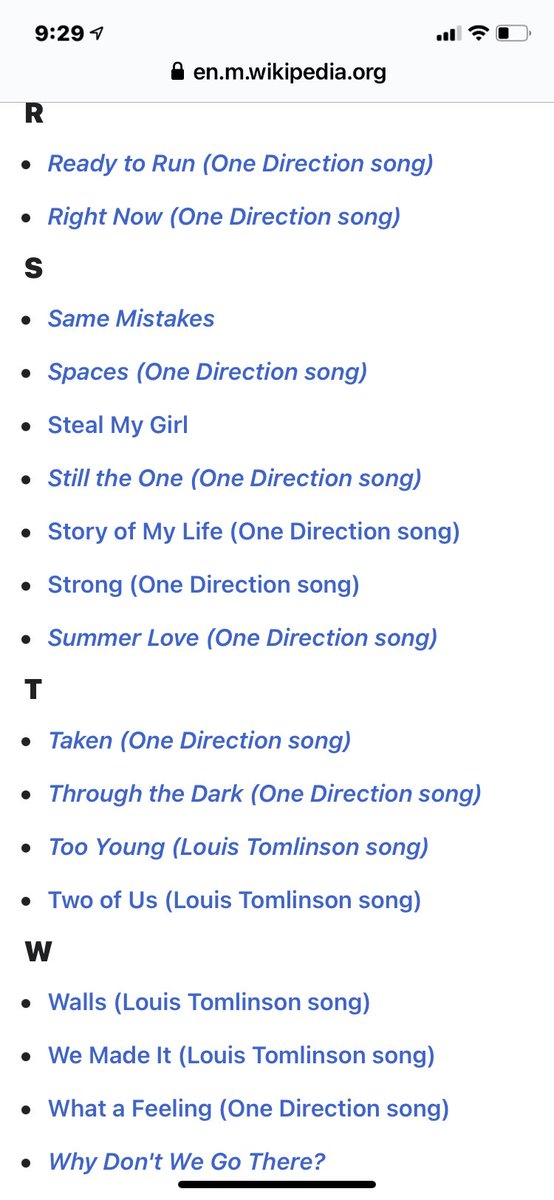 9:29

en.m.wikipedia.org

R

- Ready to Run (One Direction song)
- Right Now (One Direction song)

S

- Same Mistakes
- Spaces (One Direction song)
- Steal My Girl
- Still the One (One Direction song)
- Story of My Life (One Direction song)
- Strong (One Direction song)
- Summer Love (One Direction song)

T

- Taken (One Direction song)
- Through the Dark (One Direction song)
- Too Young (Louis Tomlinson song)
- Two of Us (Louis Tomlinson song)

W

- Walls (Louis Tomlinson song)
- We Made It (Louis Tomlinson song)
- What a Feeling (One Direction song)
- Why Don't We Go There?